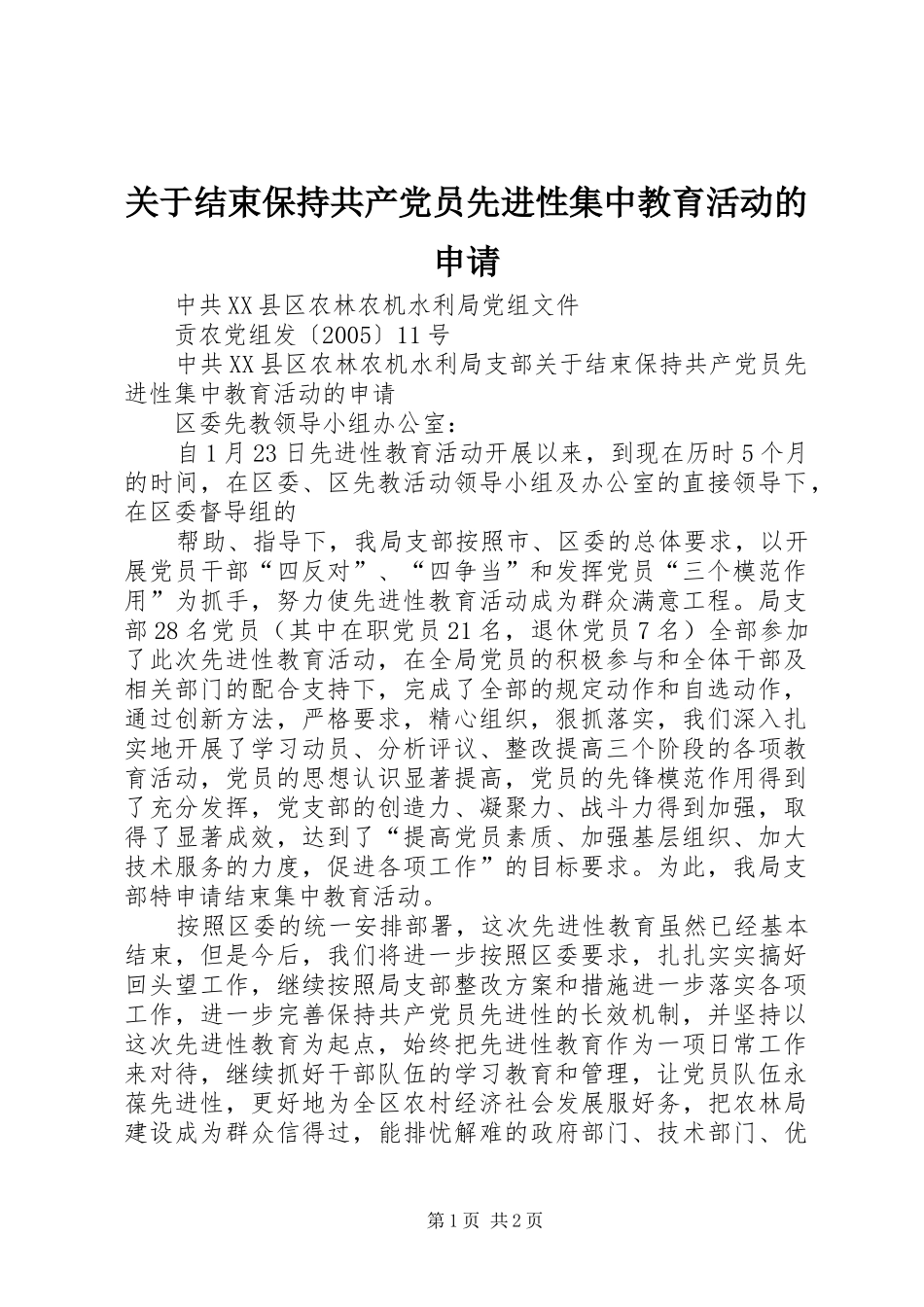 关于结束保持共产党员先进性集中教育活动的申请

中共XX县区农林农机水利局党组文件

贡农党组发〔2005〕11号

中共XX县区农林农机水利局支部关于结束保持共产党员先进性集中教育活动的申请

区委先教领导小组办公室：

自1月23日先进性教育活动开展以来，到现在历时5个月的时间，在区委、区先教活动领导小组及办公室的直接领导下，在区委督导组的

帮助、指导下，我局支部按照市、区委的总体要求，以开展党员干部“四反对”、“四争当”和发挥党员“三个模范作用”为抓手，努力使先进性教育活动成为群众满意工程。局支部28名党员（其中在职党员21名，退休党员7名）全部参加了此次先进性教育活动，在全局党员的积极参与和全体干部及相关部门的配合支持下，完成了全部的规定动作和自选动作，通过创新方法，严格要求，精心组织，狠抓落实，我们深入扎实地开展了学习动员、分析评议、整改提高三个阶段的各项教育活动，党员的思想认识显著提高，党员的先锋模范作用得到了充分发挥，党支部的创造力、凝聚力、战斗力得到加强，取得了显著成效，达到了“提高党员素质、加强基层组织、加大技术服务的力度，促进各项工作”的目标要求。为此，我局支部特申请结束集中教育活动。

按照区委的统一安排部署，这次先进性教育虽然已经基本结束，但是今后，我们将进一步按照区委要求，扎扎实实搞好回头望工作，继续按照局支部整改方案和措施进一步落实各项工作，进一步完善保持共产党员先进性的长效机制，并坚持以这次先进性教育为起点，始终把先进性教育作为一项日常工作来对待，继续抓好干部队伍的学习教育和管理，让党员队伍永葆先进性，更好地为全区农村经济社会发展服好务，把农林局建设成为群众信得过，能排忧解难的政府部门、技术部门、优

第1页 共2页